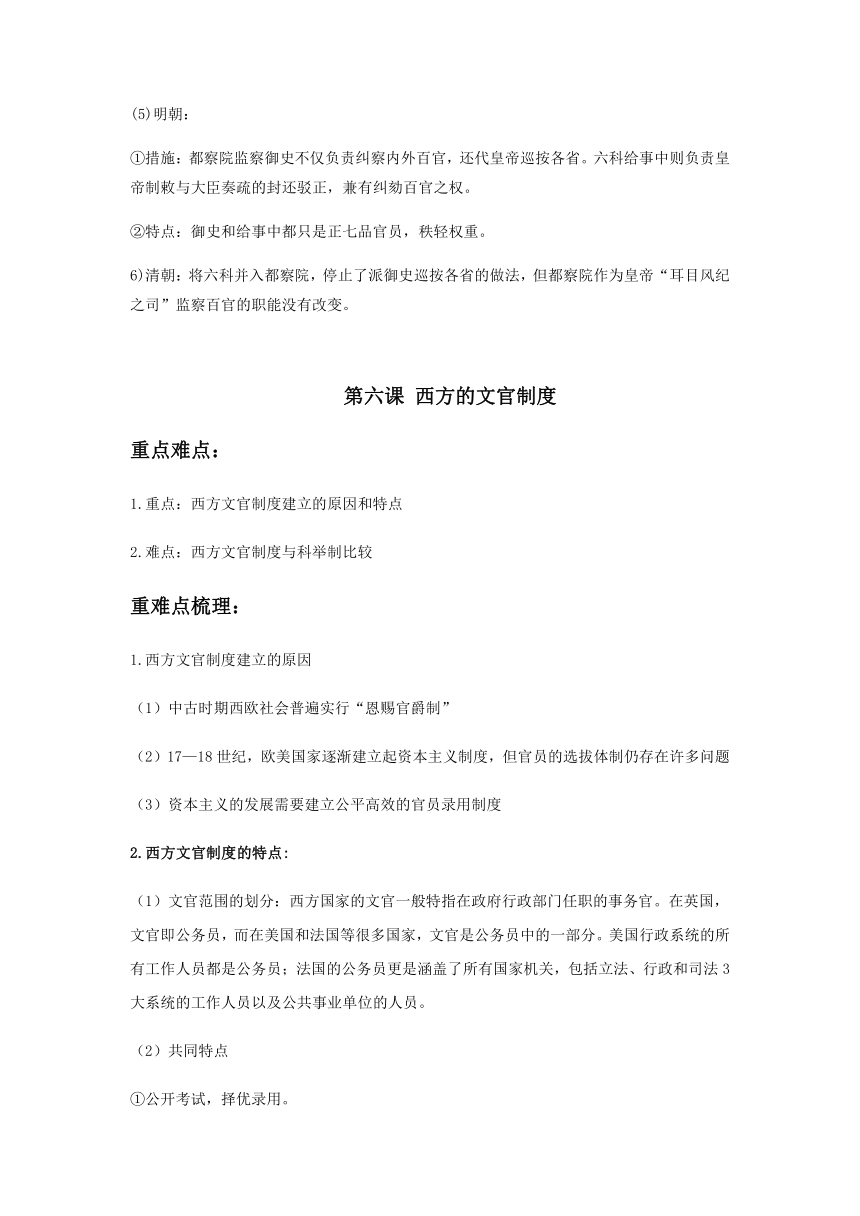 (5)明朝：

①措施：都察院监察御史不仅负责纠察内外百官，还代皇帝巡按各省。六科给事中则负责皇帝制敕与大臣奏疏的封还驳正，兼有纠劾百官之权。

②特点：御史和给事中都只是正七品官员，秩轻权重。

6)清朝：将六科并入都察院，停止了派御史巡按各省的做法，但都察院作为皇帝“耳目风纪之司”监察百官的职能没有改变。

第六课 西方的文官制度

重点难点：

1.重点：西方文官制度建立的原因和特点

2.难点：西方文官制度与科举制比较

重难点梳理：

1.西方文官制度建立的原因

（1）中古时期西欧社会普遍实行“恩赐官爵制”

（2）17—18世纪，欧美国家逐渐建立起资本主义制度，但官员的选拔体制仍存在许多问题

（3）资本主义的发展需要建立公平高效的官员录用制度

2.西方文官制度的特点：

（1）文官范围的划分：西方国家的文官一般特指在政府行政部门任职的事务官。在英国，文官即公务员，而在美国和法国等很多国家，文官是公务员中的一部分。美国行政系统的所有工作人员都是公务员；法国的公务员更是涵盖了所有国家机关，包括立法、行政和司法3大系统的工作人员以及公共事业单位的人员。

（2）共同特点

①公开考试，择优录用。